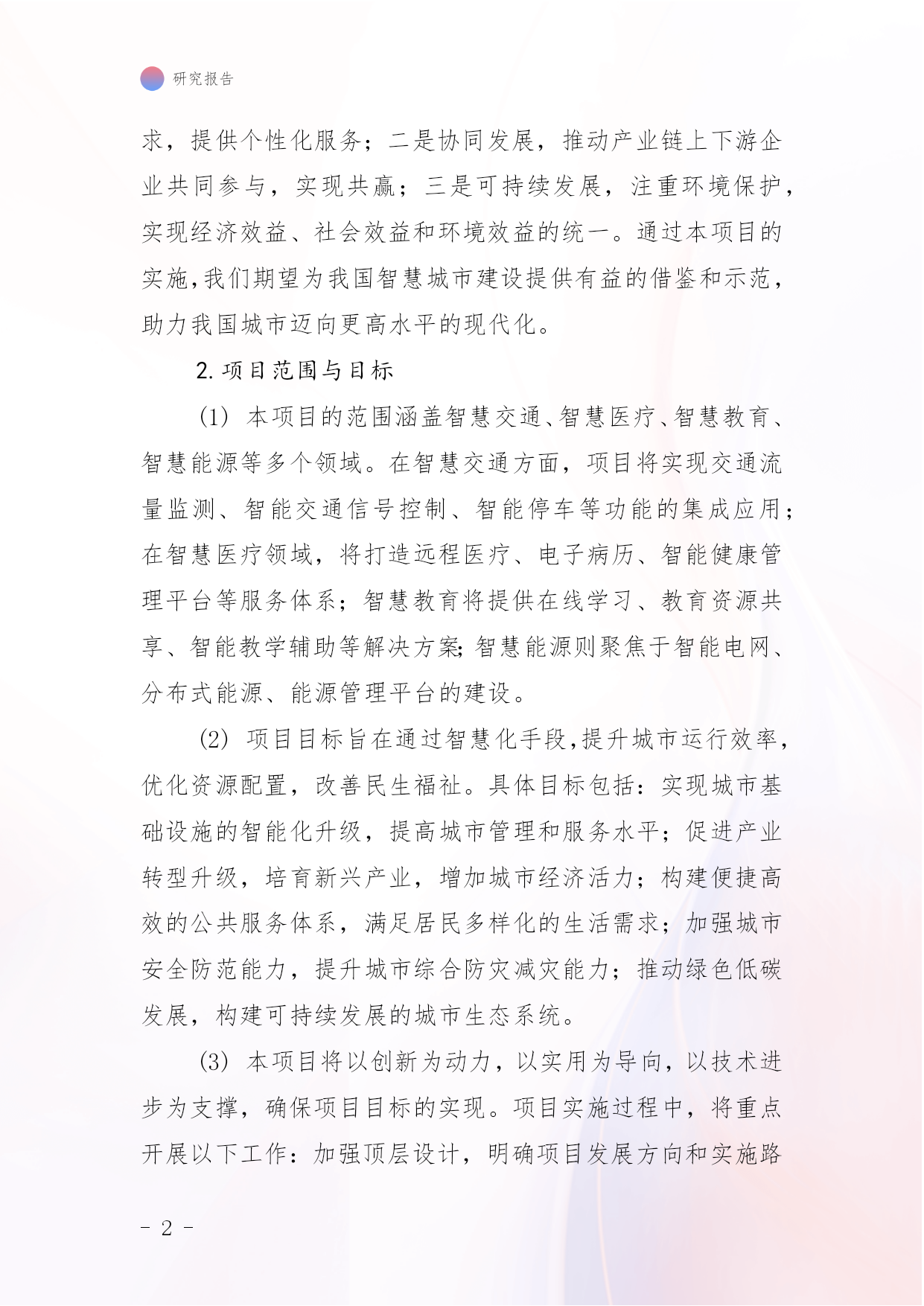 研究报告

求，提供个性化服务；二是协同发展，推动产业链上下游企业共同参与，实现共赢；三是可持续发展，注重环境保护，实现经济效益、社会效益和环境效益的统一。通过本项目的实施，我们期望为我国智慧城市建设提供有益的借鉴和示范，助力我国城市迈向更高水平的现代化。

2. 项目范围与目标

(1) 本项目的范围涵盖智慧交通、智慧医疗、智慧教育、智慧能源等多个领域。在智慧交通方面，项目将实现交通流量监测、智能交通信号控制、智能停车等功能的集成应用；在智慧医疗领域，将打造远程医疗、电子病历、智能健康管理平台等服务体系；智慧教育将提供在线学习、教育资源共享、智能教学辅助等解决方案；智慧能源则聚焦于智能电网、分布式能源、能源管理平台的建设。

(2) 项目目标旨在通过智慧化手段，提升城市运行效率，优化资源配置，改善民生福祉。具体目标包括：实现城市基础设施的智能化升级，提高城市管理和服务水平；促进产业转型升级，培育新兴产业，增加城市经济活力；构建便捷高效的公共服务体系，满足居民多样化的生活需求；加强城市安全防范能力，提升城市综合防灾减灾能力；推动绿色低碳发展，构建可持续发展的城市生态系统。

(3) 本项目将以创新为动力，以实用为导向，以技术进步为支撑，确保项目目标的实现。项目实施过程中，将重点开展以下工作：加强顶层设计，明确项目发展方向和实施路

- 2 -